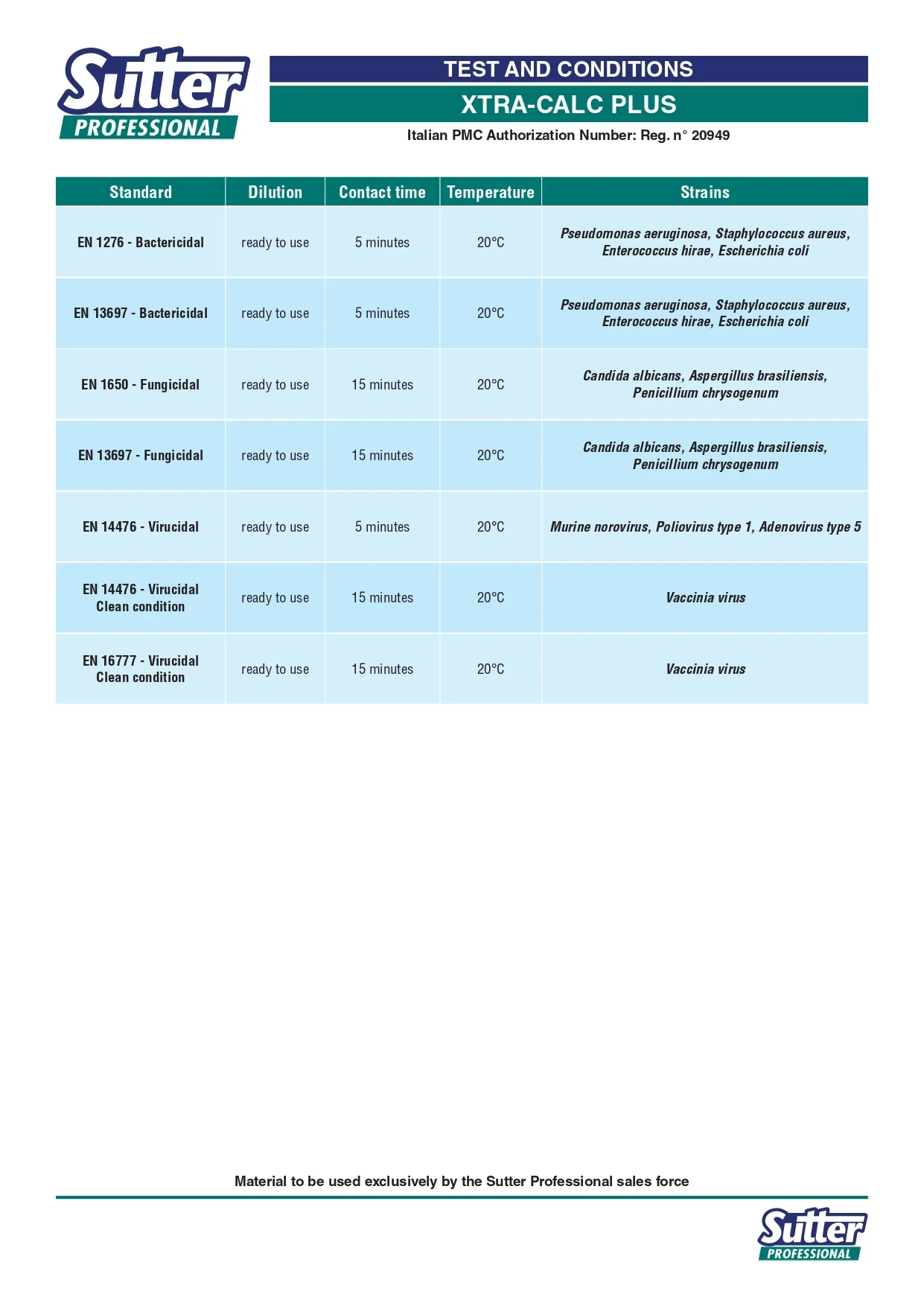 Sutter PROFESSIONAL

TEST AND CONDITIONS

XTRA-CALC PLUS

Italian PMC Authorization Number: Reg. n° 20949

| Standard | Dilution | Contact time | Temperature | Strains |
|---|---|---|---|---|
| EN 1276 - Bactericidal | ready to use | 5 minutes | 20°C | Pseudomonas aeruginosa, Staphylococcus aureus, Enterococcus hirae, Escherichia coli |
| EN 13697 - Bactericidal | ready to use | 5 minutes | 20°C | Pseudomonas aeruginosa, Staphylococcus aureus, Enterococcus hirae, Escherichia coli |
| EN 1650 - Fungicidal | ready to use | 15 minutes | 20°C | Candida albicans, Aspergillus brasiliensis, Penicillium chrysogenum |
| EN 13697 - Fungicidal | ready to use | 15 minutes | 20°C | Candida albicans, Aspergillus brasiliensis, Penicillium chrysogenum |
| EN 14476 - Virucidal | ready to use | 5 minutes | 20°C | Murine norovirus, Poliovirus type 1, Adenovirus type 5 |
| EN 14476 - Virucidal Clean condition | ready to use | 15 minutes | 20°C | Vaccinia virus |
| EN 16777 - Virucidal Clean condition | ready to use | 15 minutes | 20°C | Vaccinia virus |

Material to be used exclusively by the Sutter Professional sales force

Sutter PROFESSIONAL